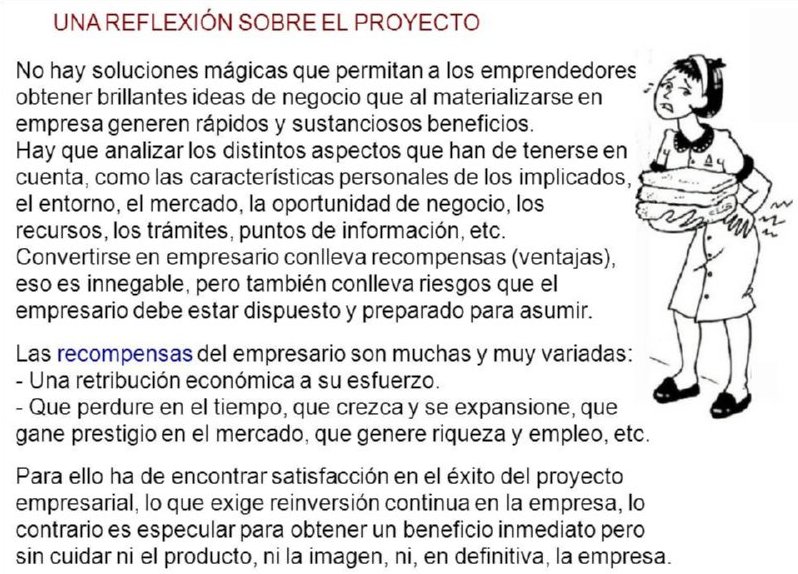 UNA REFLEXIÓN SOBRE EL PROYECTO

No hay soluciones mágicas que permitan a los emprendedores obtener brillantes ideas de negocio que al materializarse en empresa generen rápidos y sustanciosos beneficios.
Hay que analizar los distintos aspectos que han de tenerse en cuenta, como las características personales de los implicados, el entorno, el mercado, la oportunidad de negocio, los recursos, los trámites, puntos de información, etc.
Convertirse en empresario conlleva recompensas (ventajas), eso es innegable, pero también conlleva riesgos que el empresario debe estar dispuesto y preparado para asumir.

Las recompensas del empresario son muchas y muy variadas:
- Una retribución económica a su esfuerzo.
- Que perdure en el tiempo, que crezca y se expansione, que gane prestigio en el mercado, que genere riqueza y empleo, etc.

Para ello ha de encontrar satisfacción en el éxito del proyecto empresarial, lo que exige reinversión continua en la empresa, lo contrario es especular para obtener un beneficio inmediato pero sin cuidar ni el producto, ni la imagen, ni, en definitiva, la empresa.